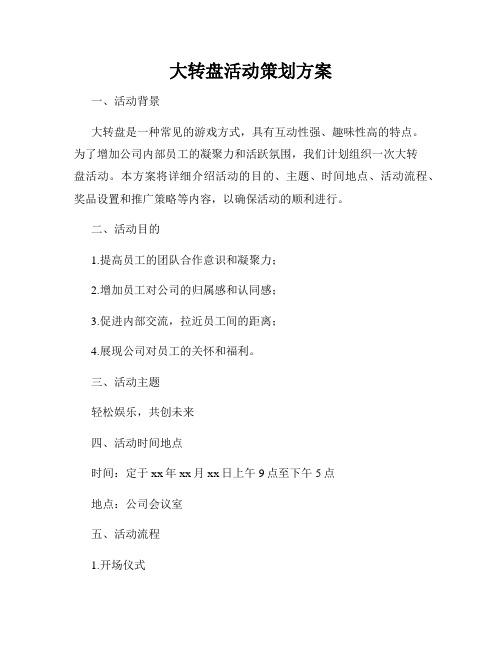 大转盘活动策划方案

一、活动背景

大转盘是一种常见的游戏方式，具有互动性强、趣味性高的特点。为了增加公司内部员工的凝聚力和活跃氛围，我们计划组织一次大转盘活动。本方案将详细介绍活动的目的、主题、时间地点、活动流程、奖品设置和推广策略等内容，以确保活动的顺利进行。

二、活动目的

1.提高员工的团队合作意识和凝聚力；

2.增加员工对公司的归属感和认同感；

3.促进内部交流，拉近员工间的距离；

4.展现公司对员工的关怀和福利。

三、活动主题

轻松娱乐，共创未来

四、活动时间地点

时间：定于 xx 年 xx 月 xx 日上午 9 点至下午 5 点

地点：公司会议室

五、活动流程

1.开场仪式